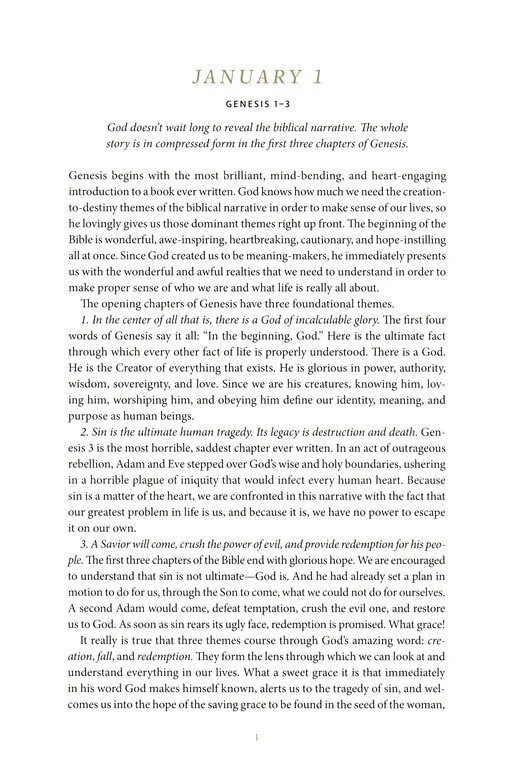 JANUARY 1

GENESIS 1–3

God doesn't wait long to reveal the biblical narrative. The whole story is in compressed form in the first three chapters of Genesis.

Genesis begins with the most brilliant, mind-bending, and heart-engaging introduction to a book ever written. God knows how much we need the creation-to-destiny themes of the biblical narrative in order to make sense of our lives, so he lovingly gives us those dominant themes right up front. The beginning of the Bible is wonderful, awe-inspiring, heartbreaking, cautionary, and hope-instilling all at once. Since God created us to be meaning-makers, he immediately presents us with the wonderful and awful realties that we need to understand in order to make proper sense of who we are and what life is really all about.

The opening chapters of Genesis have three foundational themes.

1. In the center of all that is, there is a God of incalculable glory. The first four words of Genesis say it all: "In the beginning, God." Here is the ultimate fact through which every other fact of life is properly understood. There is a God. He is the Creator of everything that exists. He is glorious in power, authority, wisdom, sovereignty, and love. Since we are his creatures, knowing him, loving him, worshiping him, and obeying him define our identity, meaning, and purpose as human beings.

2. Sin is the ultimate human tragedy. Its legacy is destruction and death. Genesis 3 is the most horrible, saddest chapter ever written. In an act of outrageous rebellion, Adam and Eve stepped over God's wise and holy boundaries, ushering in a horrible plague of iniquity that would infect every human heart. Because sin is a matter of the heart, we are confronted in this narrative with the fact that our greatest problem in life is us, and because it is, we have no power to escape it on our own.

3. A Savior will come, crush the power of evil, and provide redemption for his people. The first three chapters of the Bible end with glorious hope. We are encouraged to understand that sin is not ultimate—God is. And he had already set a plan in motion to do for us, through the Son to come, what we could not do for ourselves. A second Adam would come, defeat temptation, crush the evil one, and restore us to God. As soon as sin rears its ugly face, redemption is promised. What grace!

It really is true that three themes course through God's amazing word: creation, fall, and redemption. They form the lens through which we can look at and understand everything in our lives. What a sweet grace it is that immediately in his word God makes himself known, alerts us to the tragedy of sin, and welcomes us into the hope of the saving grace to be found in the seed of the woman,

1